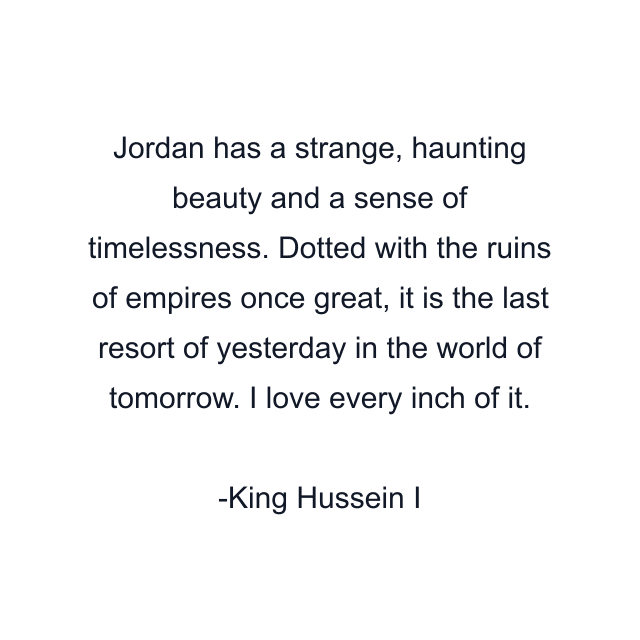 Jordan has a strange, haunting beauty and a sense of timelessness. Dotted with the ruins of empires once great, it is the last resort of yesterday in the world of tomorrow. I love every inch of it.

-King Hussein I